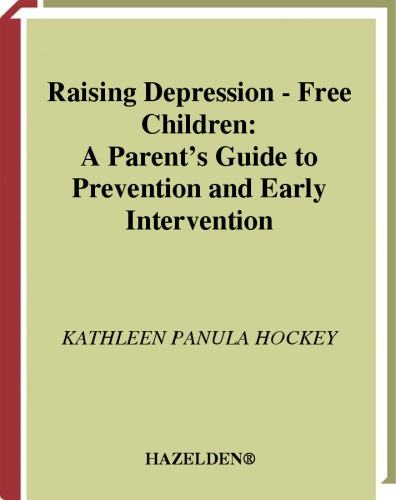 Raising Depression - Free Children:
A Parent's Guide to Prevention and Early Intervention

KATHLEEN PANULA HOCKEY

HAZELDEN®